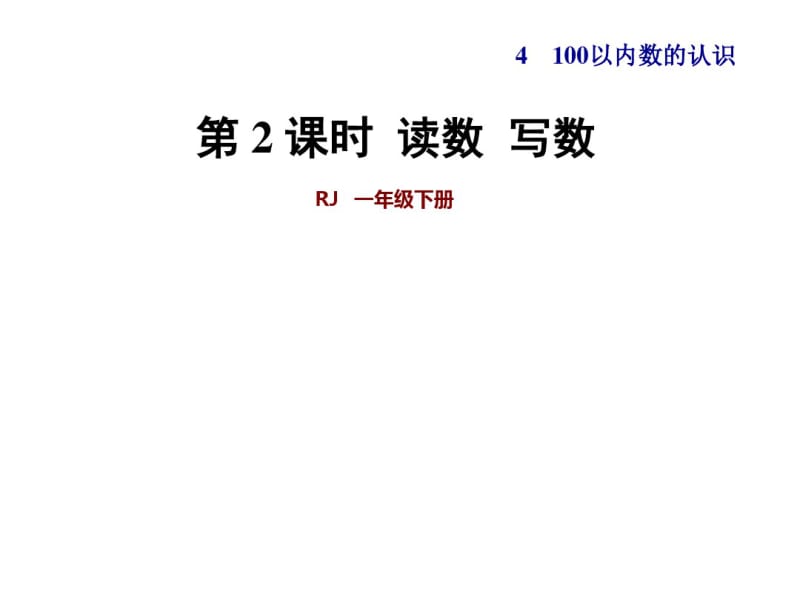 4　100以内数的认识

第 2 课时　读数　写数

RJ　一年级下册